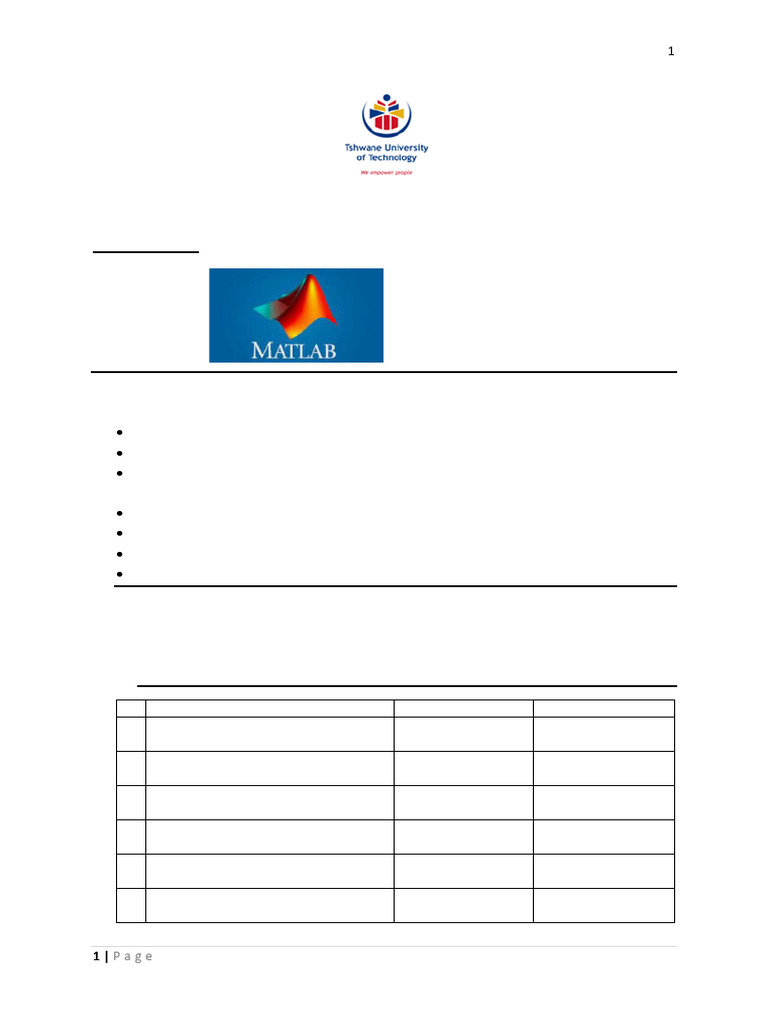 1

Tshwane University of Technology
We empower people

MATLAB

1 | P a g e